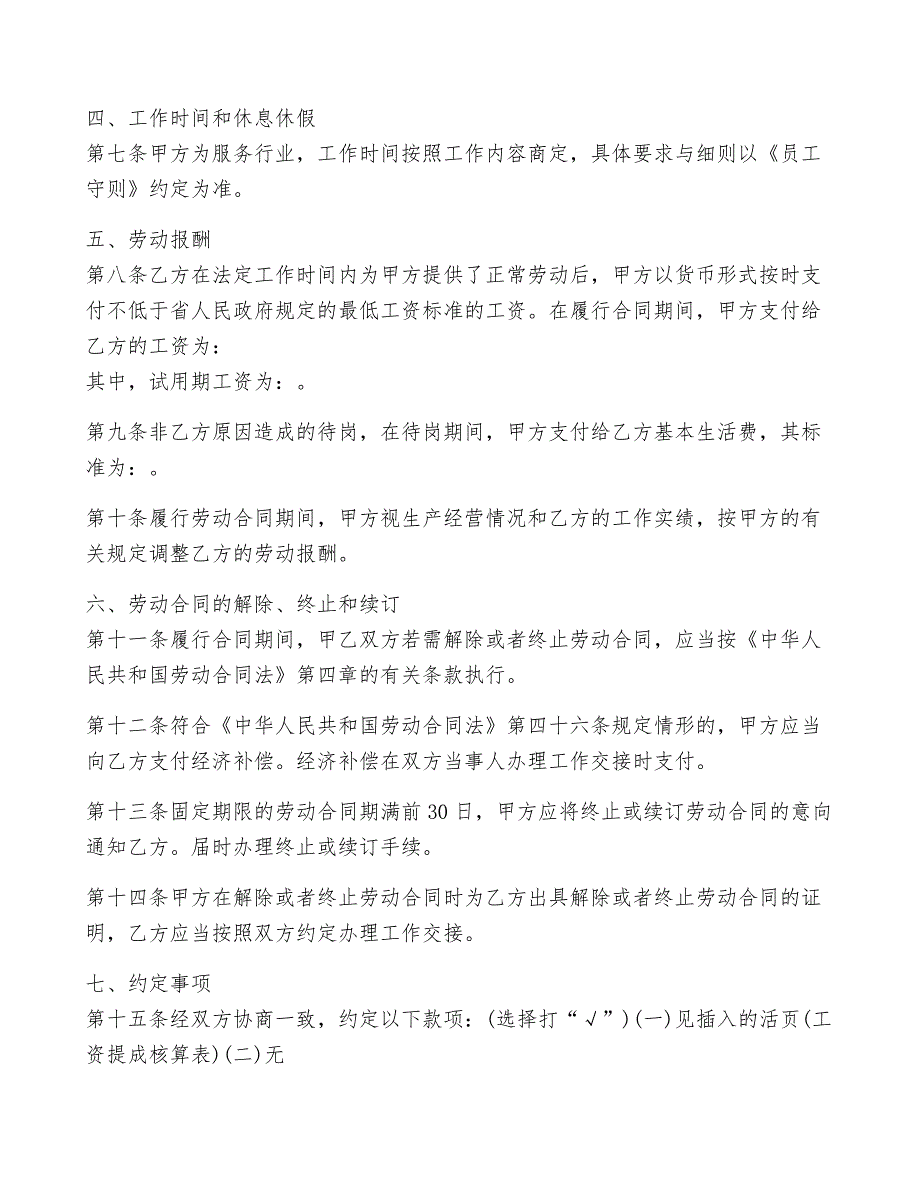 四、工作时间和休息休假
第七条甲方为服务行业，工作时间按照工作内容商定，具体要求与细则以《员工守则》约定为准。

五、劳动报酬
第八条乙方在法定工作时间内为甲方提供了正常劳动后，甲方以货币形式按时支付不低于省人民政府规定的最低工资标准的工资。在履行合同期间，甲方支付给乙方的工资为：
其中，试用期工资为：。

第九条非乙方原因造成的待岗，在待岗期间，甲方支付给乙方基本生活费，其标准为：。

第十条履行劳动合同期间，甲方视生产经营情况和乙方的工作实绩，按甲方的有关规定调整乙方的劳动报酬。

六、劳动合同的解除、终止和续订
第十一条履行合同期间，甲乙双方若需解除或者终止劳动合同，应当按《中华人民共和国劳动合同法》第四章的有关条款执行。

第十二条符合《中华人民共和国劳动合同法》第四十六条规定情形的，甲方应当向乙方支付经济补偿。经济补偿在双方当事人办理工作交接时支付。

第十三条固定期限的劳动合同期满前30日，甲方应将终止或续订劳动合同的意向通知乙方。届时办理终止或续订手续。

第十四条甲方在解除或者终止劳动合同时为乙方出具解除或者终止劳动合同的证明，乙方应当按照双方约定办理工作交接。

七、约定事项
第十五条经双方协商一致，约定以下款项：(选择打“√”)(一)见插入的活页(工资提成核算表)(二)无